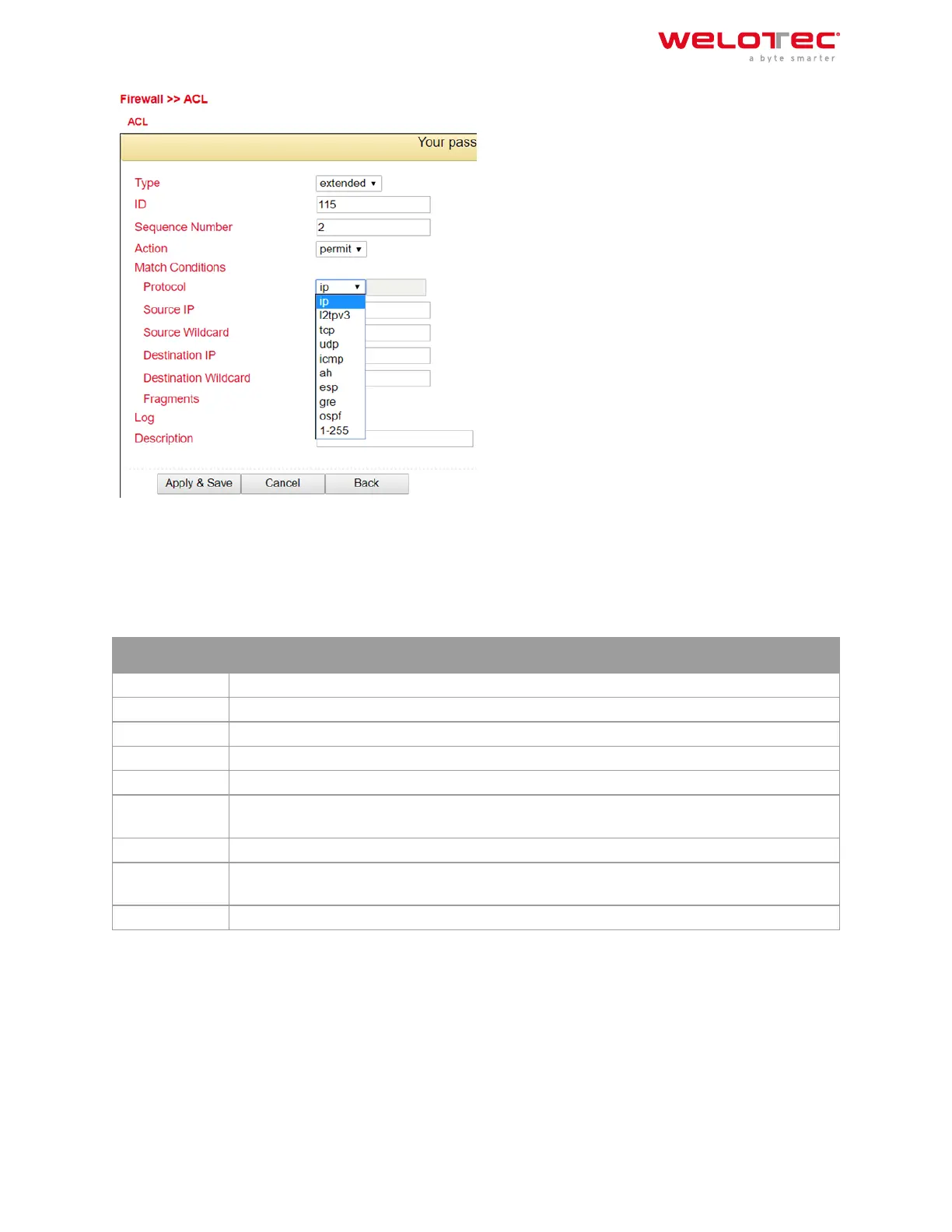 welotec
a byte smarter

Firewall >> ACL

ACL

Your pass

Type extended

ID 115

Sequence Number 2

Action permit

Match Conditions

Protocol ip

ip
l2tpv3
tcp
udp
icmp
ah
esp
gre
ospf
1-255

Source IP

Source Wildcard

Destination IP

Destination Wildcard

Fragments

Log

Description

Apply & Save Cancel Back